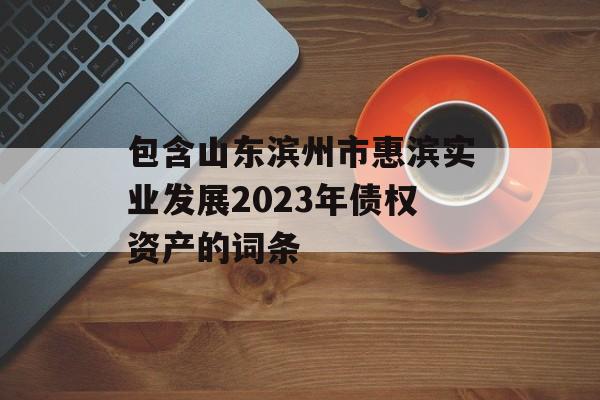 包含山东滨州市惠滨实业发展2023年债权资产的词条